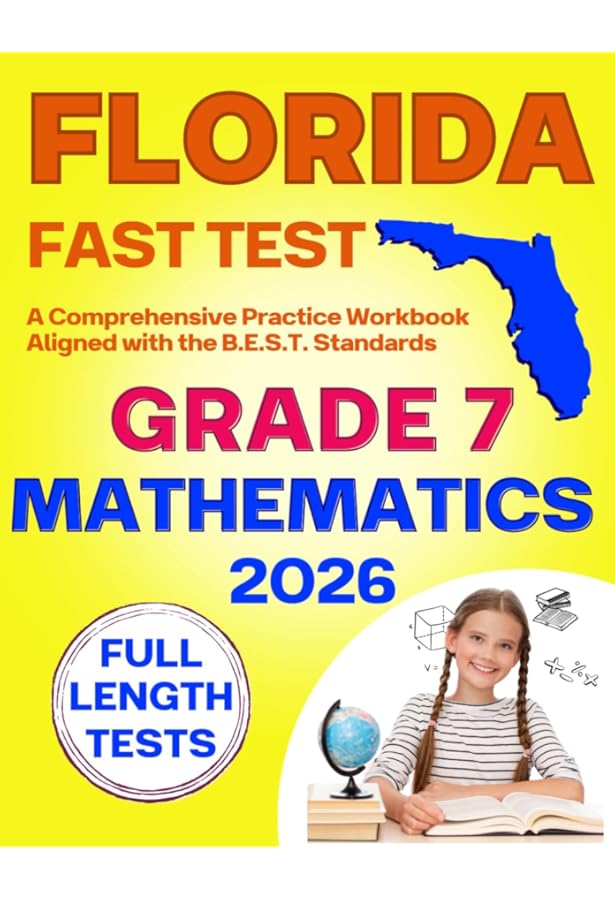 FLORIDA

FAST TEST

A Comprehensive Practice Workbook
Aligned with the B.E.S.T. Standards

GRADE 7

MATHEMATICS

2026

FULL
LENGTH
TESTS